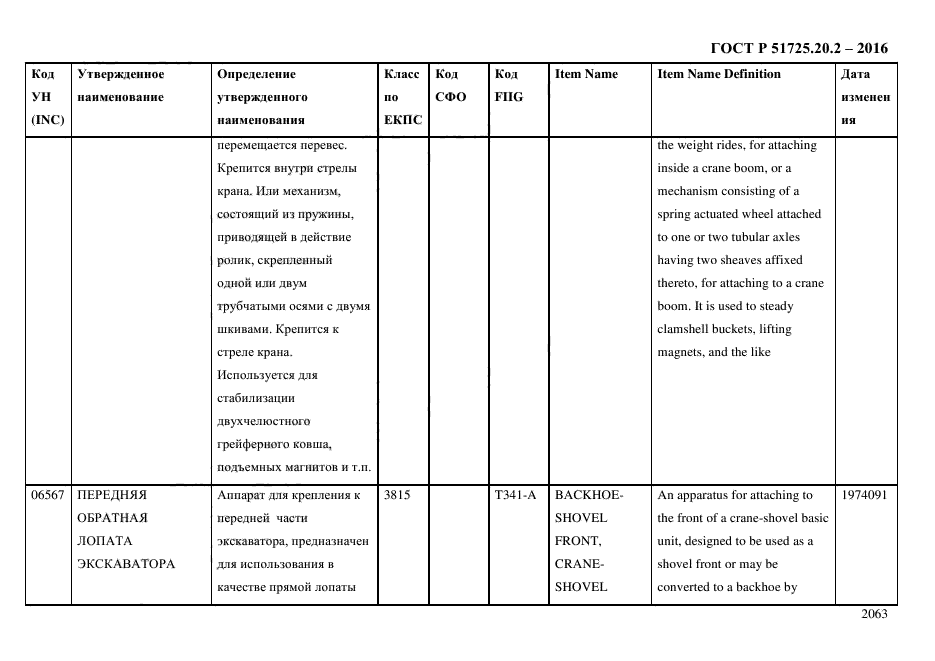 ГОСТ Р 51725.20.2 – 2016

| Код УН (INC) | Утвержденное наименование | Определение утвержденного наименования | Класс по ЕКПС | Код СФО | Код FIIG | Item Name | Item Name Definition | Дата изменения |
|---|---|---|---|---|---|---|---|---|
| | | перемещается перевес. Крепится внутри стрелы крана. Или механизм, состоящий из пружины, приводящей в действие ролик, скрепленный одной или двум трубчатыми осями с двумя шкивами. Крепится к стреле крана. Используется для стабилизации двухчелюстного грейферного ковша, подъемных магнитов и т.п. | | | | | the weight rides, for attaching inside a crane boom, or a mechanism consisting of a spring actuated wheel attached to one or two tubular axles having two sheaves affixed thereto, for attaching to a crane boom. It is used to steady clamshell buckets, lifting magnets, and the like | |
| 06567 | ПЕРЕДНЯЯ ОБРАТНАЯ ЛОПАТА ЭКСКАВАТОРА | Аппарат для крепления к передней части экскаватора, предназначен для использования в качестве прямой лопаты | 3815 | | T341-A | BACKHOE-SHOVEL FRONT, CRANE-SHOVEL | An apparatus for attaching to the front of a crane-shovel basic unit, designed to be used as a shovel front or may be converted to a backhoe by | 1974091 |

2063